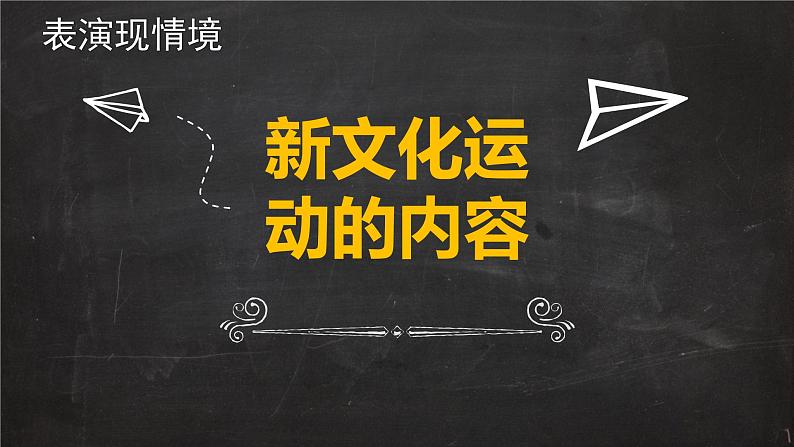 表演现情境

新文化运动的内容